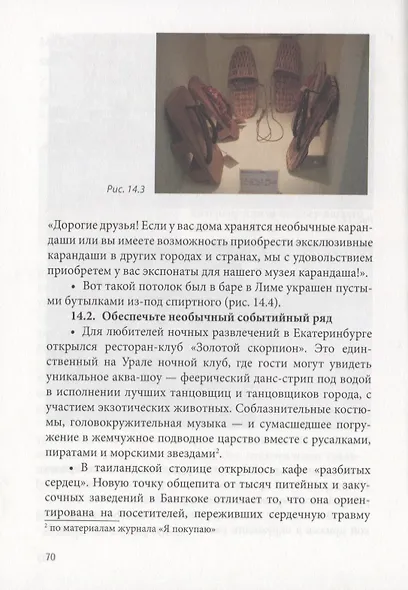 Рис. 14.3

«Дорогие друзья! Если у вас дома хранятся необычные карандаши или вы имеете возможность приобрести эксклюзивные карандаши в других городах и странах, мы с удовольствием приобретем у вас экспонаты для нашего музея карандаша!».

• Вот такой потолок был в баре в Лиме украшен пустыми бутылками из-под спиртного (рис. 14.4).

14.2. Обеспечьте необычный событийный ряд

• Для любителей ночных развлечений в Екатеринбурге открылся ресторан-клуб «Золотой скорпион». Это единственный на Урале ночной клуб, где гости могут увидеть уникальное аква-шоу — феерический данс-стрип под водой в исполнении лучших танцовщиц и танцовщиков города, с участием экзотических животных. Соблазнительные костюмы, головокружительная музыка — и сумасшедшее погружение в жемчужное подводное царство вместе с русалками, пиратами и морскими звездами$^2$.

• В таиландской столице открылось кафе «разбитых сердец». Новую точку общепита от тысяч питейных и закусочных заведений в Бангкоке отличает то, что она ориентирована на посетителей, переживших сердечную травму

$^2$ по материалам журнала «Я покупаю»

70